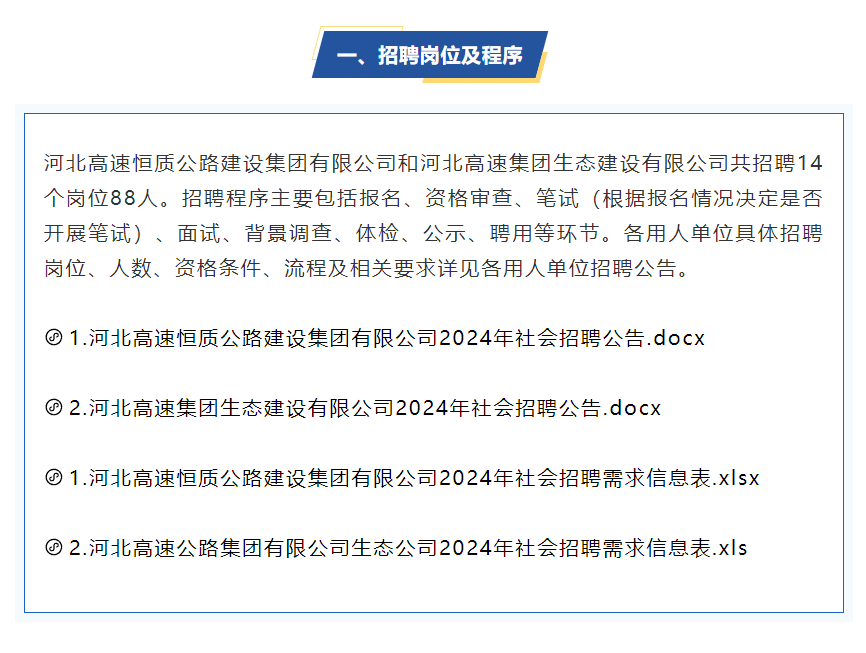 一、招聘岗位及程序

河北高速恒质公路建设集团有限公司和河北高速集团生态建设有限公司共招聘14个岗位88人。招聘程序主要包括报名、资格审查、笔试（根据报名情况决定是否开展笔试）、面试、背景调查、体检、公示、聘用等环节。各用人单位具体招聘岗位、人数、资格条件、流程及相关要求详见各用人单位招聘公告。

1.河北高速恒质公路建设集团有限公司2024年社会招聘公告.docx

2.河北高速集团生态建设有限公司2024年社会招聘公告.docx

1.河北高速恒质公路建设集团有限公司2024年社会招聘需求信息表.xlsx

2.河北高速公路集团有限公司生态公司2024年社会招聘需求信息表.xls